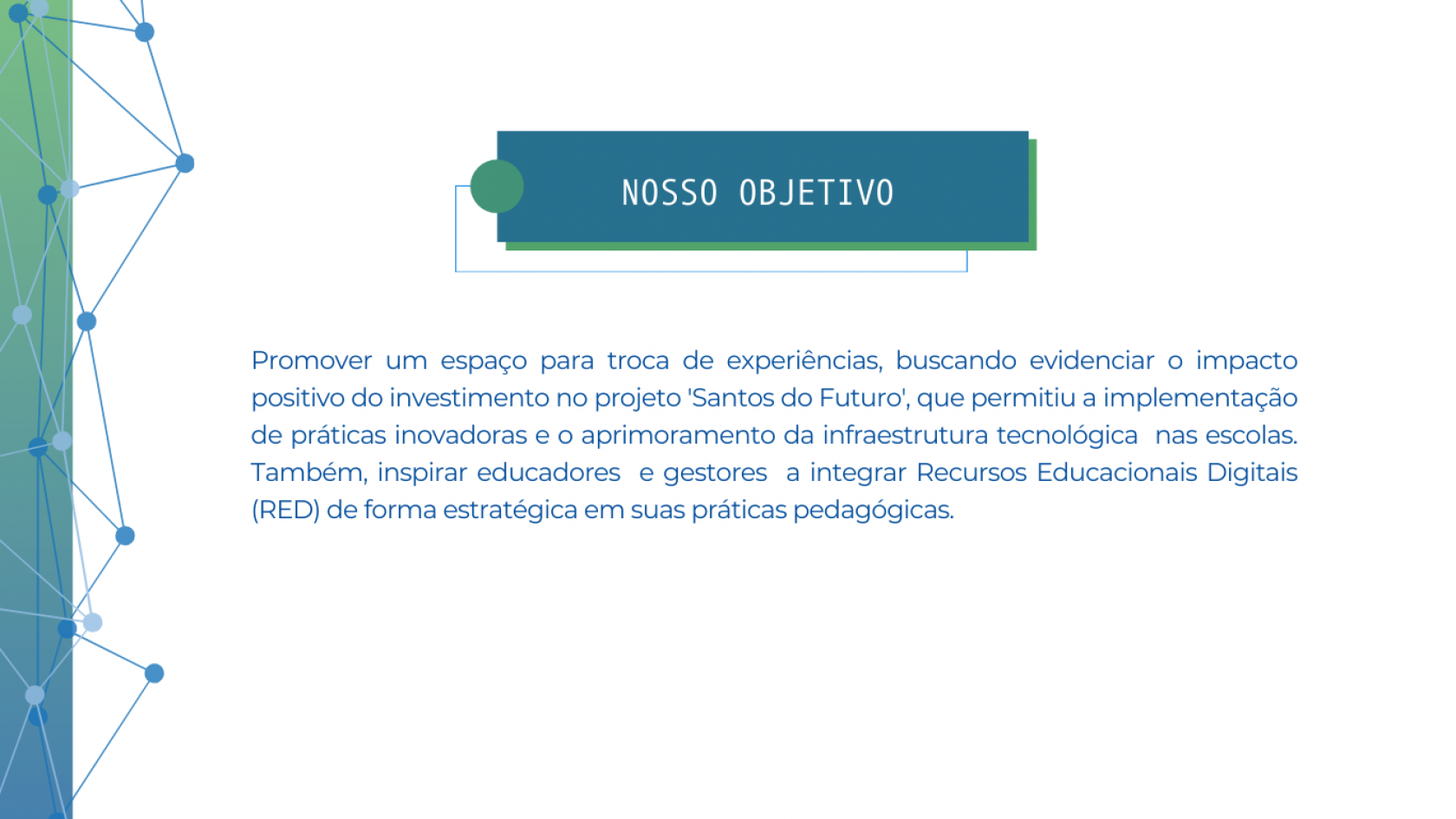 NOSSO OBJETIVO

Promover um espaço para troca de experiências, buscando evidenciar o impacto positivo do investimento no projeto 'Santos do Futuro', que permitiu a implementação de práticas inovadoras e o aprimoramento da infraestrutura tecnológica nas escolas. Também, inspirar educadores e gestores a integrar Recursos Educacionais Digitais (RED) de forma estratégica em suas práticas pedagógicas.